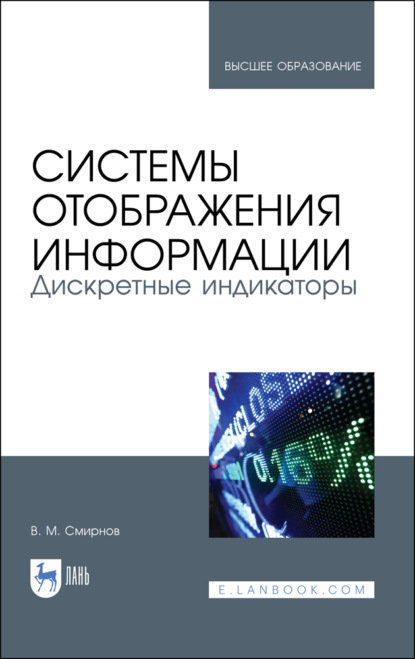 ВЫСШЕЕ ОБРАЗОВАНИЕ

СИСТЕМЫ ОТОБРАЖЕНИЯ ИНФОРМАЦИИ
Дискретные индикаторы

В. М. Смирнов

ЛАНЬ

E.LANBOOK.COM